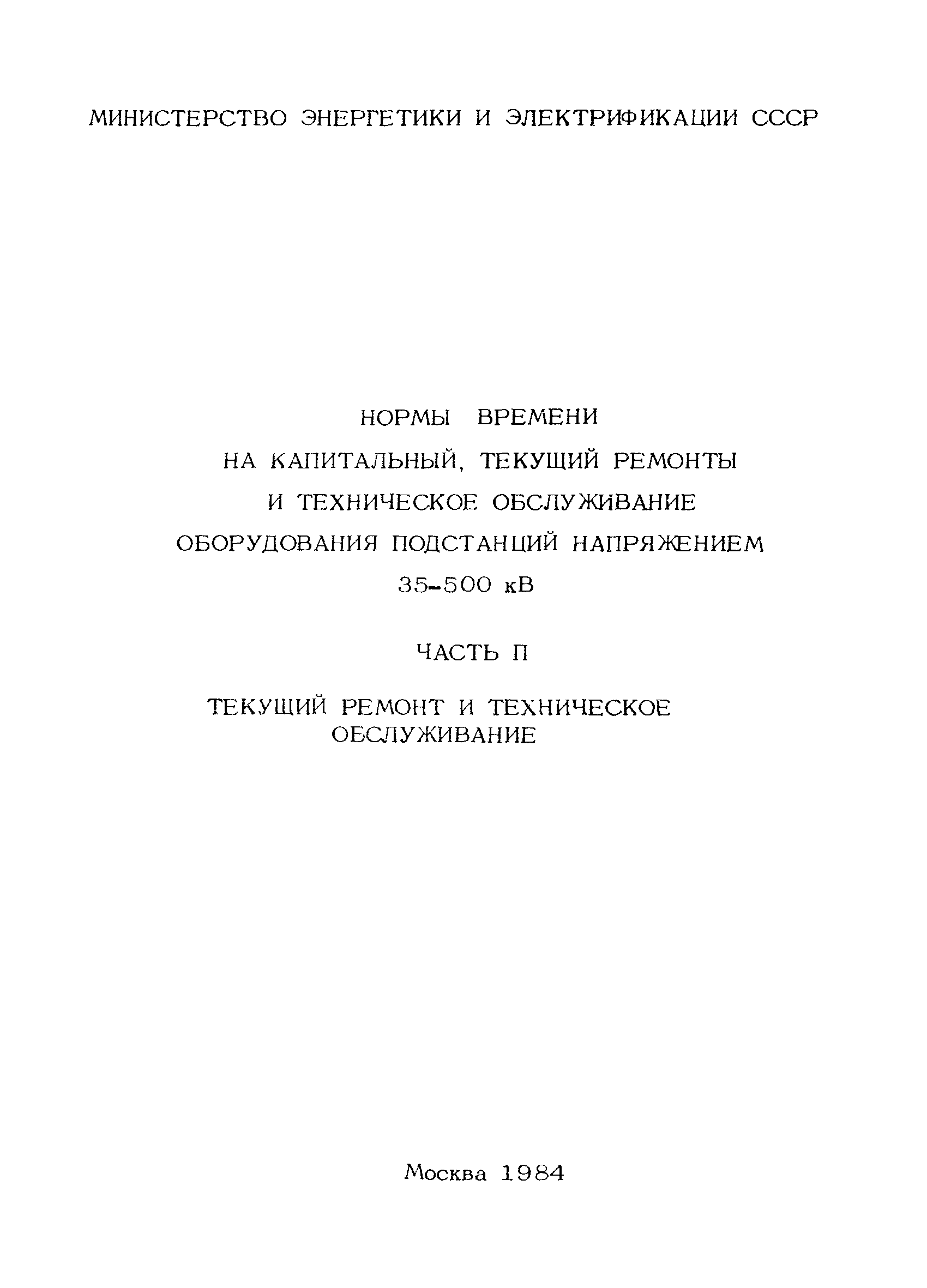 МИНИСТЕРСТВО ЭНЕРГЕТИКИ И ЭЛЕКТРИФИКАЦИИ СССР

НОРМЫ ВРЕМЕНИ
НА КАПИТАЛЬНЫЙ, ТЕКУЩИЙ РЕМОНТЫ
И ТЕХНИЧЕСКОЕ ОБСЛУЖИВАНИЕ
ОБОРУДОВАНИЯ ПОДСТАНЦИЙ НАПРЯЖЕНИЕМ
35-500 кВ

ЧАСТЬ П

ТЕКУЩИЙ РЕМОНТ И ТЕХНИЧЕСКОЕ ОБСЛУЖИВАНИЕ

Москва 1984